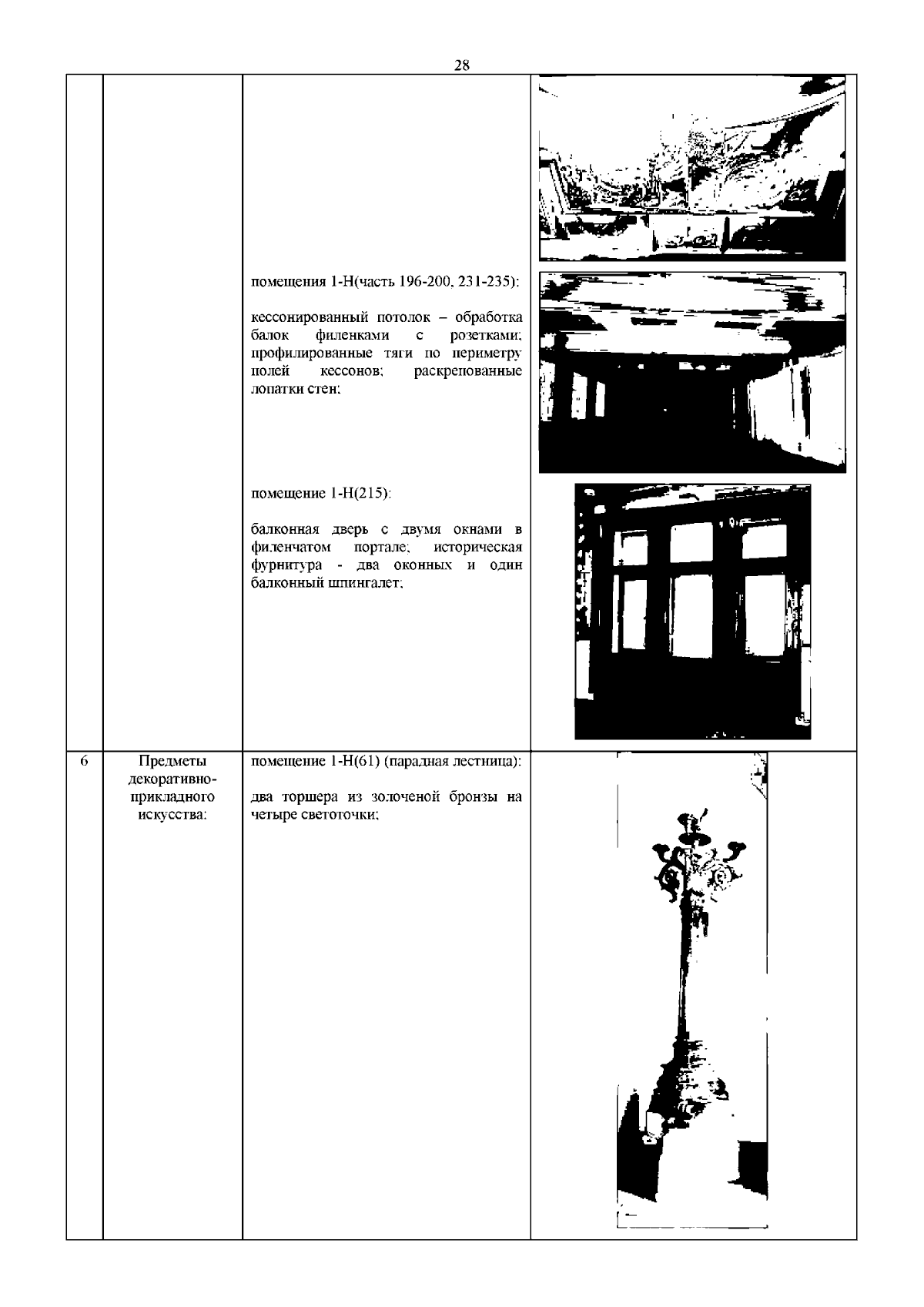 28

| | | | |
|---|---|---|---|
| | | помещения 1-Н(часть 196-200, 231-235): кессонированный потолок – обработка балок филенками с розетками; профилированные тяги по периметру полей кессонов; раскрепованные лопатки стен; помещение 1-Н(215): балконная дверь с двумя окнами в филенчатом портале; историческая фурнитура - два оконных и один балконный шпингалет; | |
| 6 | Предметы декоративно-прикладного искусства: | помещение 1-Н(61) (парадная лестница): два торшера из золоченой бронзы на четыре светоточки; | |